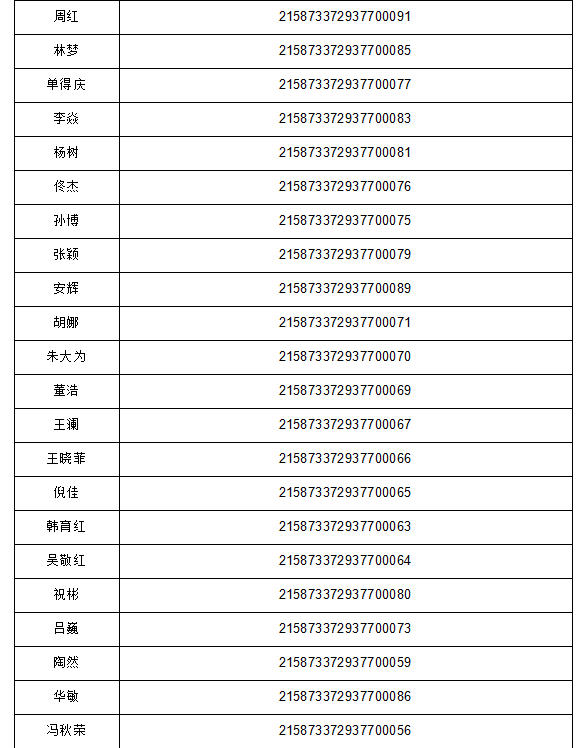 | 周红 | 215873372937700091 |
|---|---|
| 林梦 | 215873372937700085 |
| 单得庆 | 215873372937700077 |
| 李焱 | 215873372937700083 |
| 杨树 | 215873372937700081 |
| 佟杰 | 215873372937700076 |
| 孙博 | 215873372937700075 |
| 张颖 | 215873372937700079 |
| 安辉 | 215873372937700089 |
| 胡娜 | 215873372937700071 |
| 朱大为 | 215873372937700070 |
| 董浩 | 215873372937700069 |
| 王澜 | 215873372937700067 |
| 王晓菲 | 215873372937700066 |
| 倪佳 | 215873372937700065 |
| 韩育红 | 215873372937700063 |
| 吴敬红 | 215873372937700064 |
| 祝彬 | 215873372937700080 |
| 吕巍 | 215873372937700073 |
| 陶然 | 215873372937700059 |
| 华敏 | 215873372937700086 |
| 冯秋荣 | 215873372937700056 |